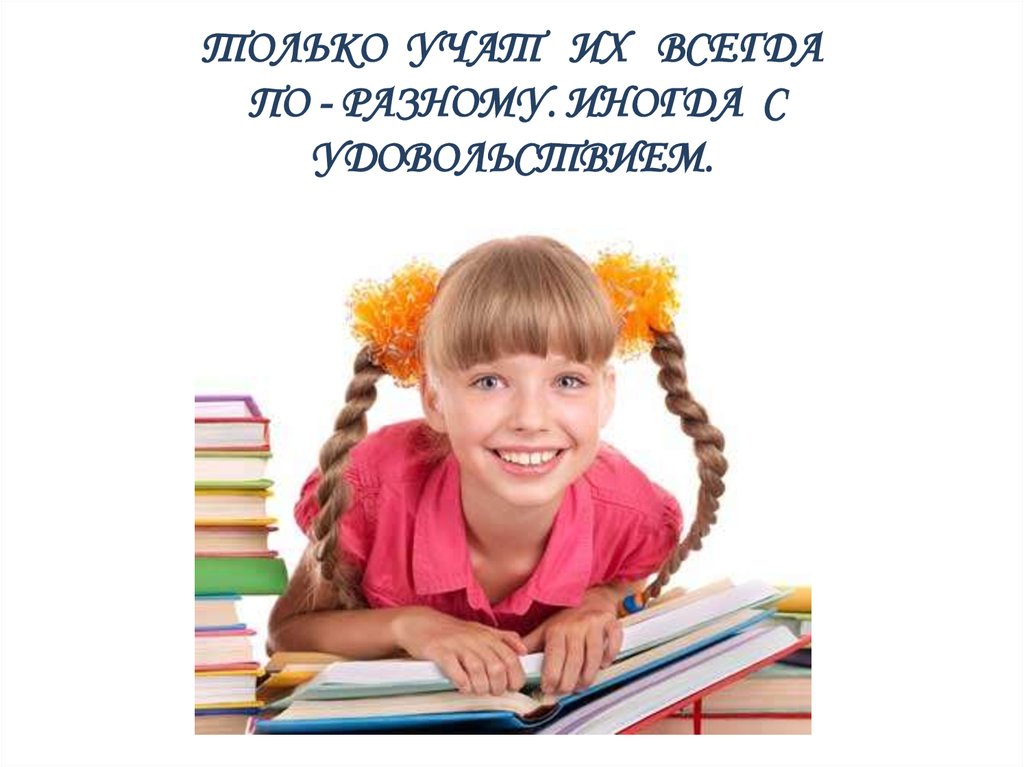 ТОЛЬКО УЧАТ ИХ ВСЕГДА ПО - РАЗНОМУ. ИНОГДА С УДОВОЛЬСТВИЕМ.